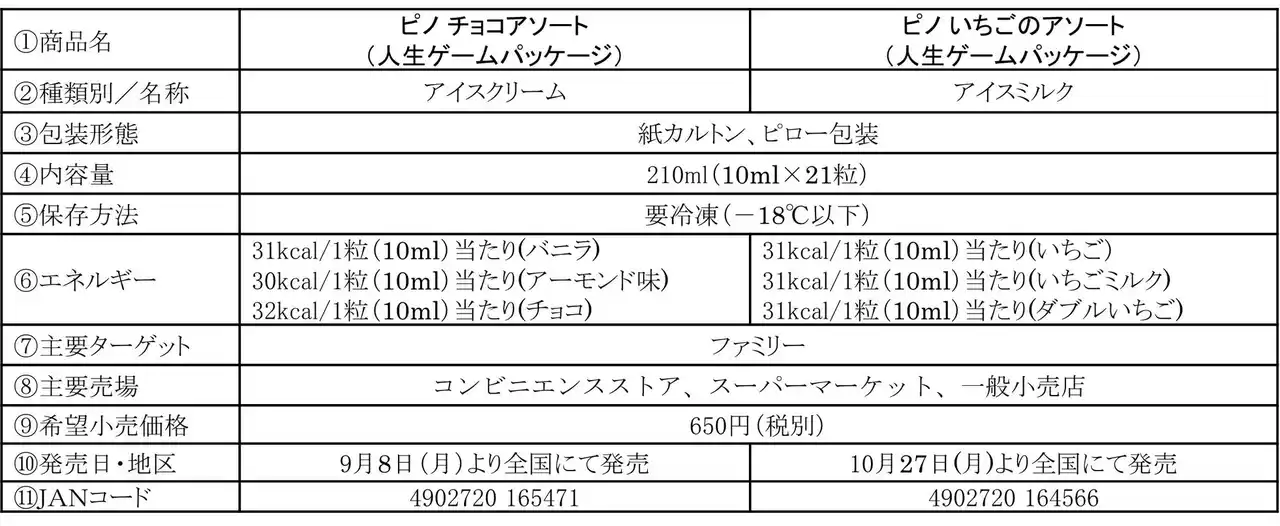 | ①商品名 | ピノ チョコアソート（人生ゲームパッケージ） | ピノ いちごのアソート（人生ゲームパッケージ） |
|---|---|---|
| ②種類別／名称 | アイスクリーム | アイスミルク |
| ③包装形態 | 紙カルトン、ピロー包装 | |
| ④内容量 | 210ml（10ml×21粒） | |
| ⑤保存方法 | 要冷凍（－18℃以下） | |
| ⑥エネルギー | 31kcal/1粒（10ml）当たり(バニラ) 30kcal/1粒（10ml）当たり(アーモンド味) 32kcal/1粒（10ml）当たり(チョコ) | 31kcal/1粒（10ml）当たり(いちご) 31kcal/1粒（10ml）当たり(いちごミルク) 31kcal/1粒（10ml）当たり(ダブルいちご) |
| ⑦主要ターゲット | ファミリー | |
| ⑧主要売場 | コンビニエンスストア、スーパーマーケット、一般小売店 | |
| ⑨希望小売価格 | 650円（税別） | |
| ⑩発売日・地区 | 9月8日（月）より全国にて発売 | 10月27日（月）より全国にて発売 |
| ⑪JANコード | 4902720 165471 | 4902720 164566 |